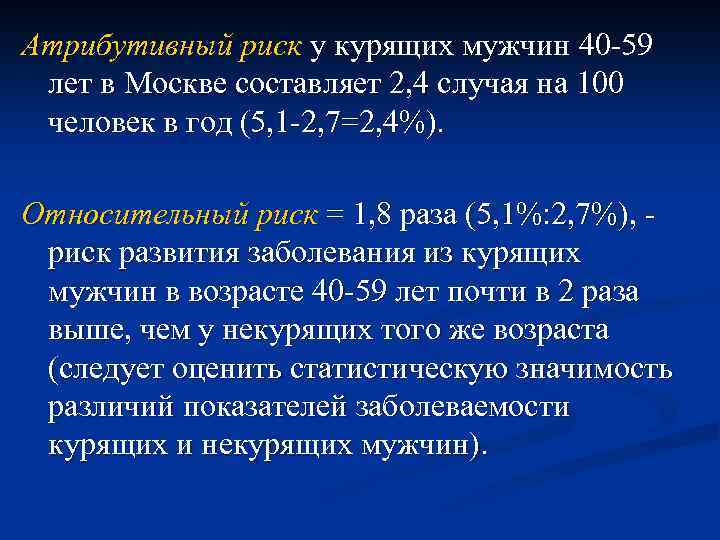 Атрибутивный риск у курящих мужчин 40-59 лет в Москве составляет 2,4 случая на 100 человек в год (5,1-2,7=2,4%).

Относительный риск = 1,8 раза (5,1%:2,7%), - риск развития заболевания из курящих мужчин в возрасте 40-59 лет почти в 2 раза выше, чем у некурящих того же возраста (следует оценить статистическую значимость различий показателей заболеваемости курящих и некурящих мужчин).